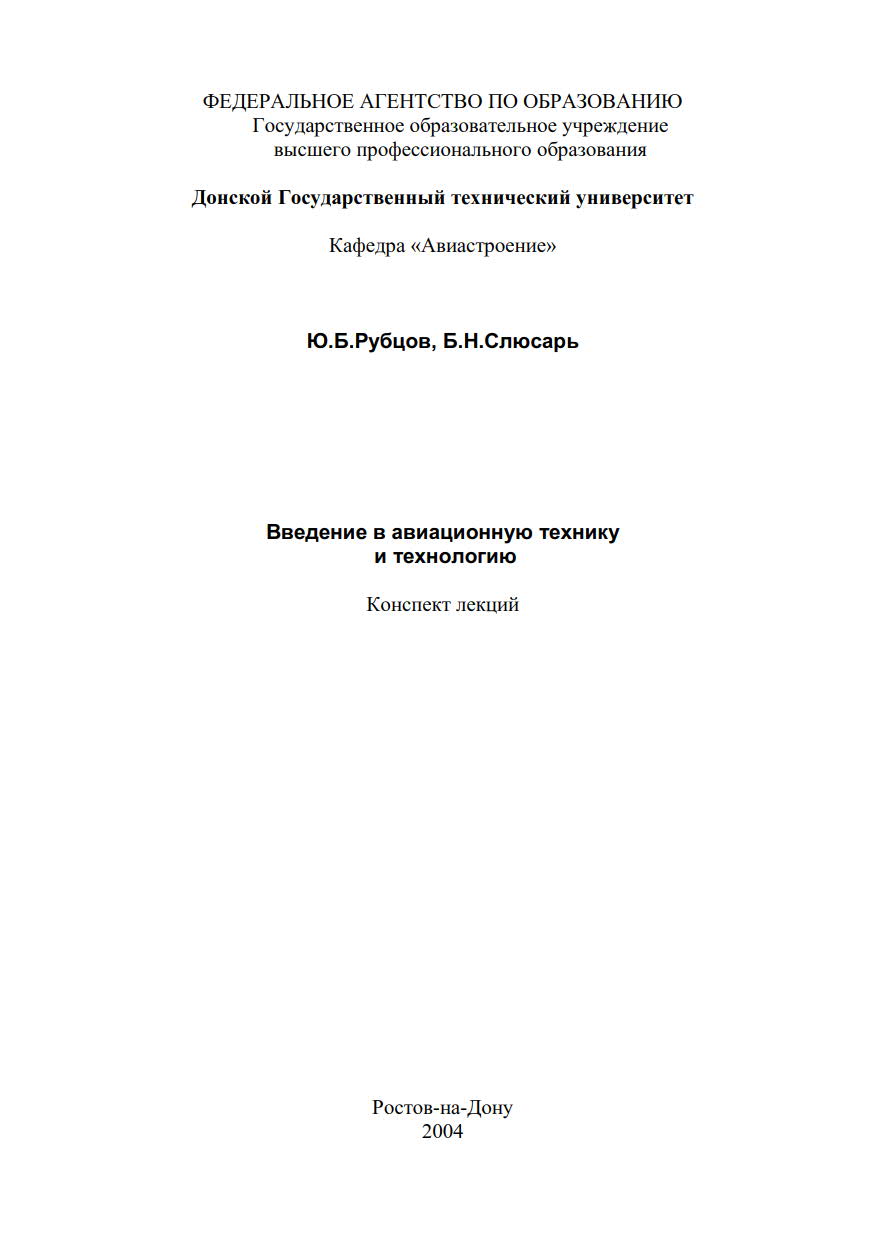 ФЕДЕРАЛЬНОЕ АГЕНТСТВО ПО ОБРАЗОВАНИЮ
Государственное образовательное учреждение
высшего профессионального образования

Донской Государственный технический университет

Кафедра «Авиастроение»

Ю.Б.Рубцов, Б.Н.Слюсарь

Введение в авиационную технику
и технологию

Конспект лекций

Ростов-на-Дону
2004